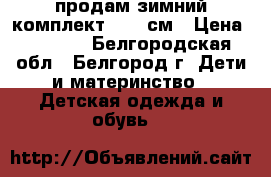 продам зимний комплект см Цена Белгородская обл Белгород г Дети и материнство Детская одежда и обувь

http://Объявлений.сайт